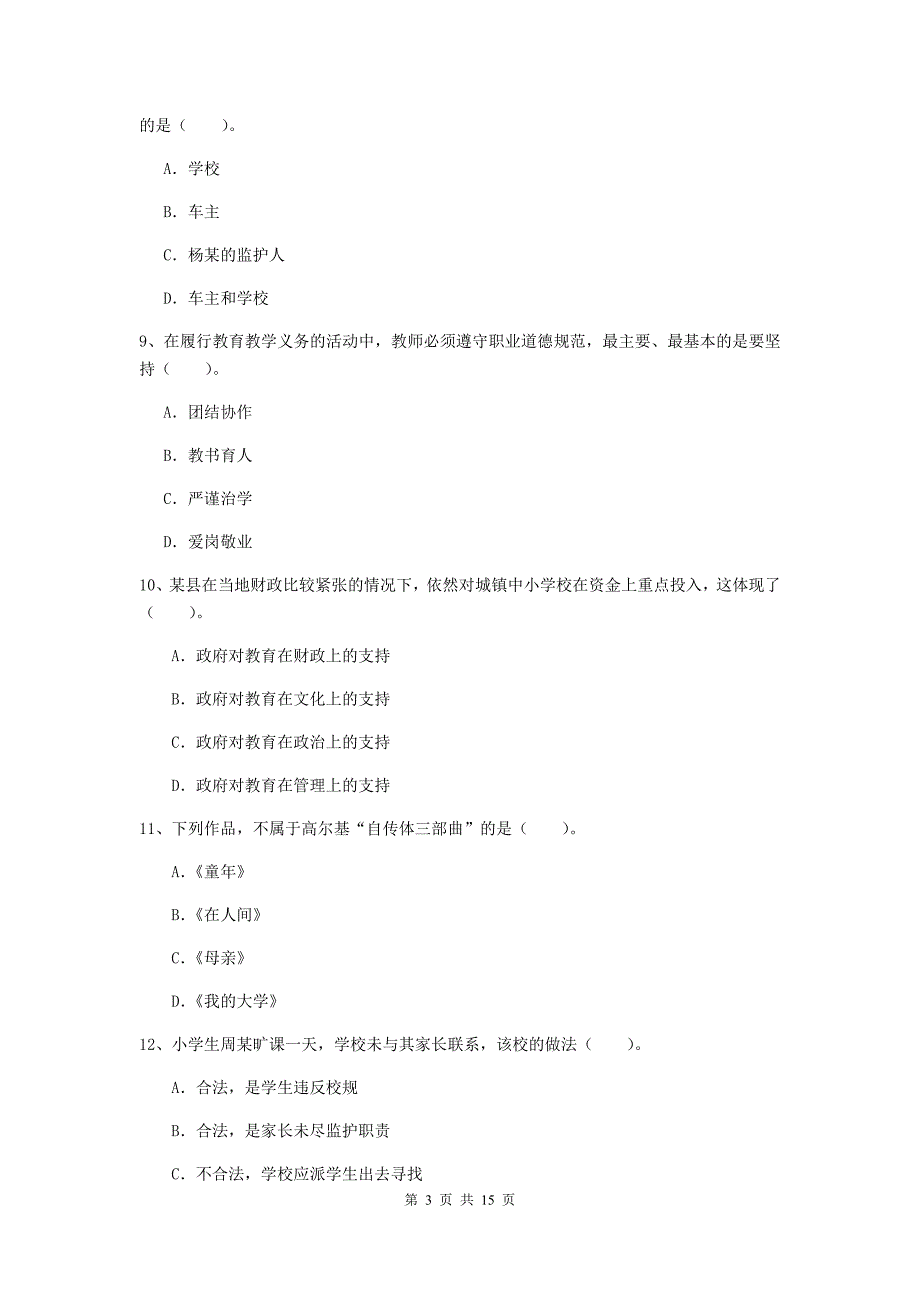 的是（　　）。

A. 学校

B. 车主

C. 杨某的监护人

D. 车主和学校

9、在履行教育教学义务的活动中，教师必须遵守职业道德规范，最主要、最基本的是要坚持（　　）。

A. 团结协作

B. 教书育人

C. 严谨治学

D. 爱岗敬业

10、某县在当地财政比较紧张的情况下，依然对城镇中小学校在资金上重点投入，这体现了（　　）。

A. 政府对教育在财政上的支持

B. 政府对教育在文化上的支持

C. 政府对教育在政治上的支持

D. 政府对教育在管理上的支持

11、下列作品，不属于高尔基“自传体三部曲”的是（　　）。

A.《童年》

B.《在人间》

C.《母亲》

D.《我的大学》

12、小学生周某旷课一天，学校未与其家长联系，该校的做法（　　）。

A. 合法，是学生违反校规

B. 合法，是家长未尽监护职责

C. 不合法，学校应派学生出去寻找

第 3 页 共 15 页